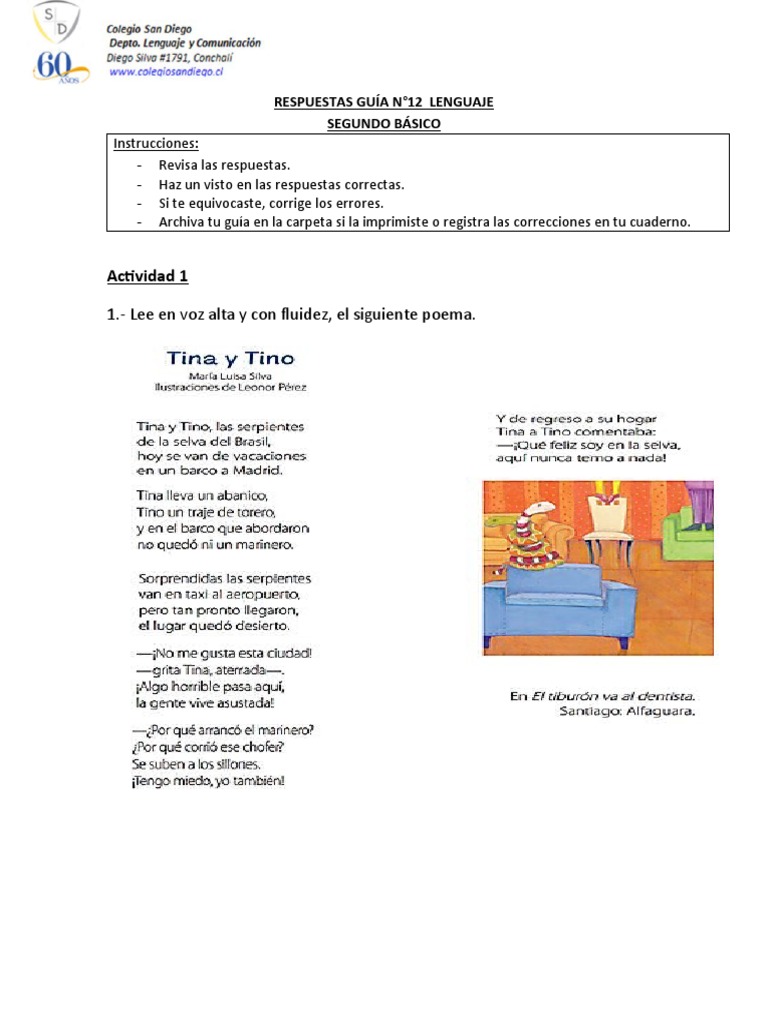 SD
60 AÑOS

Colegio San Diego
Depto. Lenguaje y Comunicación
Diego Silva #1791, Conchalí
www.colegiosandiego.cl

RESPUESTAS GUÍA N°12 LENGUAJE
SEGUNDO BÁSICO

Instrucciones:
- Revisa las respuestas.
- Haz un visto en las respuestas correctas.
- Si te equivocaste, corrige los errores.
- Archiva tu guía en la carpeta si la imprimiste o registra las correcciones en tu cuaderno.

Actividad 1

1.- Lee en voz alta y con fluidez, el siguiente poema.

Tina y Tino
María Luisa Silva
Ilustraciones de Leonor Pérez

Tina y Tino, las serpientes
de la selva del Brasil,
hoy se van de vacaciones
en un barco a Madrid.

Tina lleva un abanico,
Tino un traje de torero,
y en el barco que abordaron
no quedó ni un marinero.

Sorprendidas las serpientes
van en taxi al aeropuerto,
pero tan pronto llegaron,
el lugar quedó desierto.

—¡No me gusta esta ciudad!
—grita Tina, aterrada—.
¡Algo horrible pasa aquí,
la gente vive asustada!

—¿Por qué arrancó el marinero?
¿Por qué corrió ese chofer?
Se suben a los sillones.
¡Tengo miedo, yo también!

Y de regreso a su hogar
Tina a Tino comentaba:
—¡Qué feliz soy en la selva,
aquí nunca temo a nada!

En El tiburón va al dentista.
Santiago: Alfaguara.